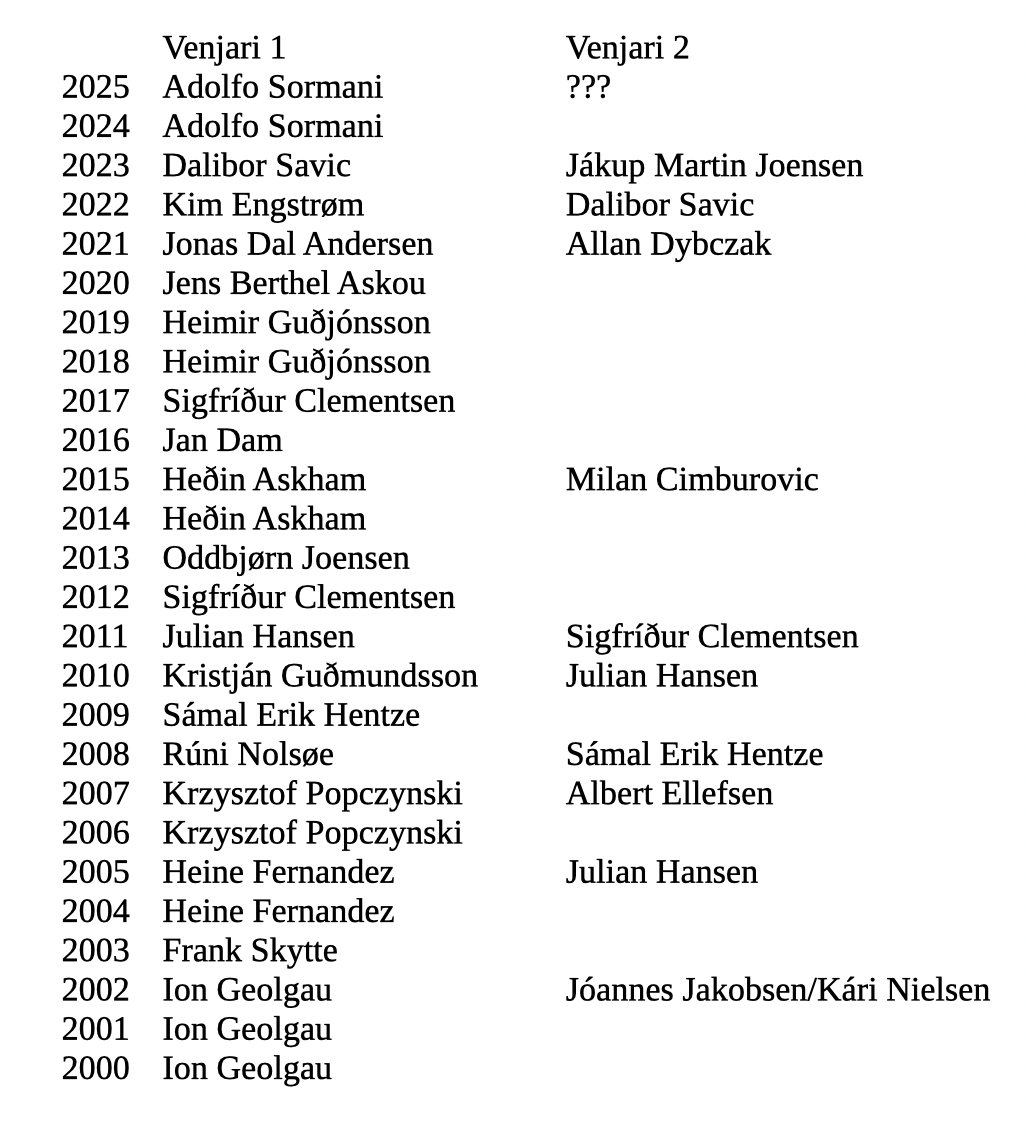 |  | Venjari 1 | Venjari 2 |
|---|---|---|
| 2025 | Adolfo Sormani | ??? |
| 2024 | Adolfo Sormani |  |
| 2023 | Dalibor Savic | Jákup Martin Joensen |
| 2022 | Kim Engstrøm | Dalibor Savic |
| 2021 | Jonas Dal Andersen | Allan Dybczak |
| 2020 | Jens Berthel Askou |  |
| 2019 | Heimir Guðjónsson |  |
| 2018 | Heimir Guðjónsson |  |
| 2017 | Sigfríður Clementsen |  |
| 2016 | Jan Dam |  |
| 2015 | Heðin Askham | Milan Cimburovic |
| 2014 | Heðin Askham |  |
| 2013 | Oddbjørn Joensen |  |
| 2012 | Sigfríður Clementsen |  |
| 2011 | Julian Hansen | Sigfríður Clementsen |
| 2010 | Kristján Guðmundsson | Julian Hansen |
| 2009 | Sámal Erik Hentze |  |
| 2008 | Rúni Nolsøe | Sámal Erik Hentze |
| 2007 | Krzysztof Popczynski | Albert Ellefsen |
| 2006 | Krzysztof Popczynski |  |
| 2005 | Heine Fernandez | Julian Hansen |
| 2004 | Heine Fernandez |  |
| 2003 | Frank Skytte |  |
| 2002 | Ion Geolgau | Jóannes Jakobsen/Kári Nielsen |
| 2001 | Ion Geolgau |  |
| 2000 | Ion Geolgau |  |